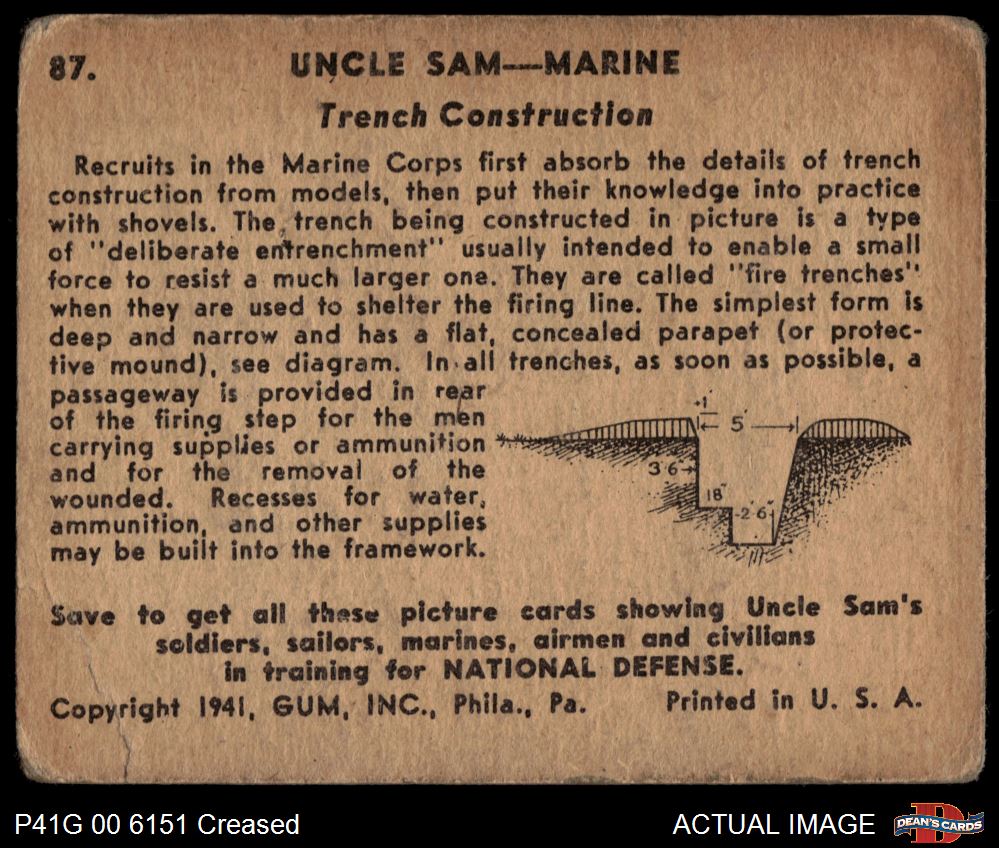 87. UNCLE SAM—MARINE

Trench Construction

Recruits in the Marine Corps first absorb the details of trench construction from models, then put their knowledge into practice with shovels. The trench being constructed in picture is a type of "deliberate entrenchment" usually intended to enable a small force to resist a much larger one. They are called "fire trenches" when they are used to shelter the firing line. The simplest form is deep and narrow and has a flat, concealed parapet (or protective mound), see diagram. In all trenches, as soon as possible, a passageway is provided in rear of the firing step for the men carrying supplies or ammunition and for the removal of the wounded. Recesses for water, ammunition, and other supplies may be built into the framework.

1' 5' 3'6" 18" 2'6"

Save to get all these picture cards showing Uncle Sam's soldiers, sailors, marines, airmen and civilians in training for NATIONAL DEFENSE.

Copyright 1941, GUM, INC., Phila., Pa. Printed in U. S. A.

P41G 00 6151 Creased

ACTUAL IMAGE

DEAN'S CARDS